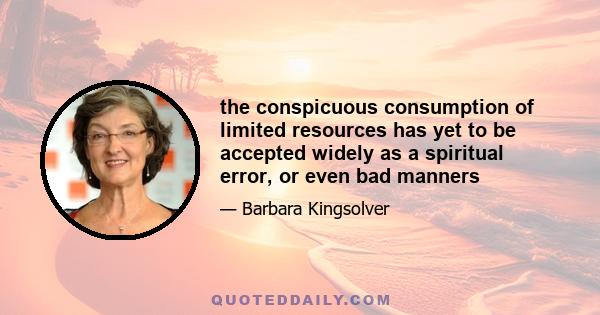 the conspicuous consumption of limited resources has yet to be accepted widely as a spiritual error, or even bad manners

— Barbara Kingsolver

QUOTEDDAILY.COM